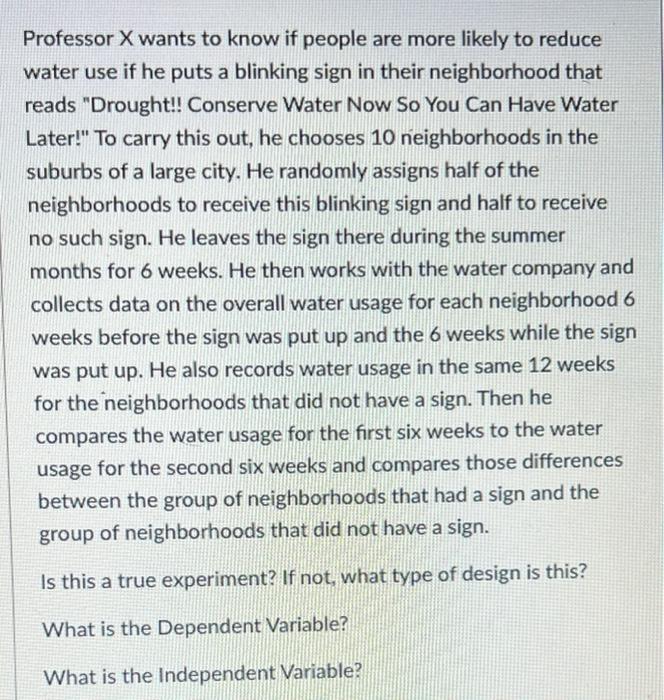 Professor X wants to know if people are more likely to reduce water use if he puts a blinking sign in their neighborhood that reads "Drought!! Conserve Water Now So You Can Have Water Later!" To carry this out, he chooses 10 neighborhoods in the suburbs of a large city. He randomly assigns half of the neighborhoods to receive this blinking sign and half to receive no such sign. He leaves the sign there during the summer months for 6 weeks. He then works with the water company and collects data on the overall water usage for each neighborhood 6 weeks before the sign was put up and the 6 weeks while the sign was put up. He also records water usage in the same 12 weeks for the neighborhoods that did not have a sign. Then he compares the water usage for the first six weeks to the water usage for the second six weeks and compares those differences between the group of neighborhoods that had a sign and the group of neighborhoods that did not have a sign.

Is this a true experiment? If not, what type of design is this?

What is the Dependent Variable?

What is the Independent Variable?